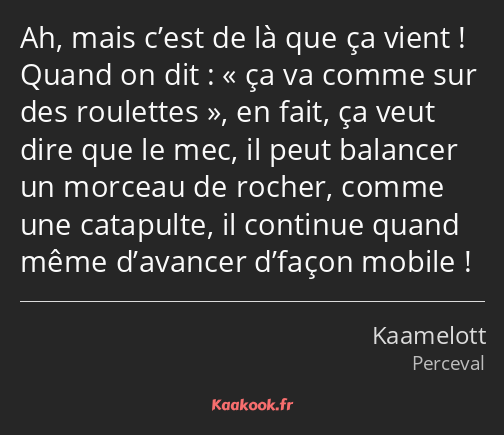 Ah, mais c’est de là que ça vient ! Quand on dit : « ça va comme sur des roulettes », en fait, ça veut dire que le mec, il peut balancer un morceau de rocher, comme une catapulte, il continue quand même d’avancer d’façon mobile !

Kaamelott
Perceval

Kaakook.fr